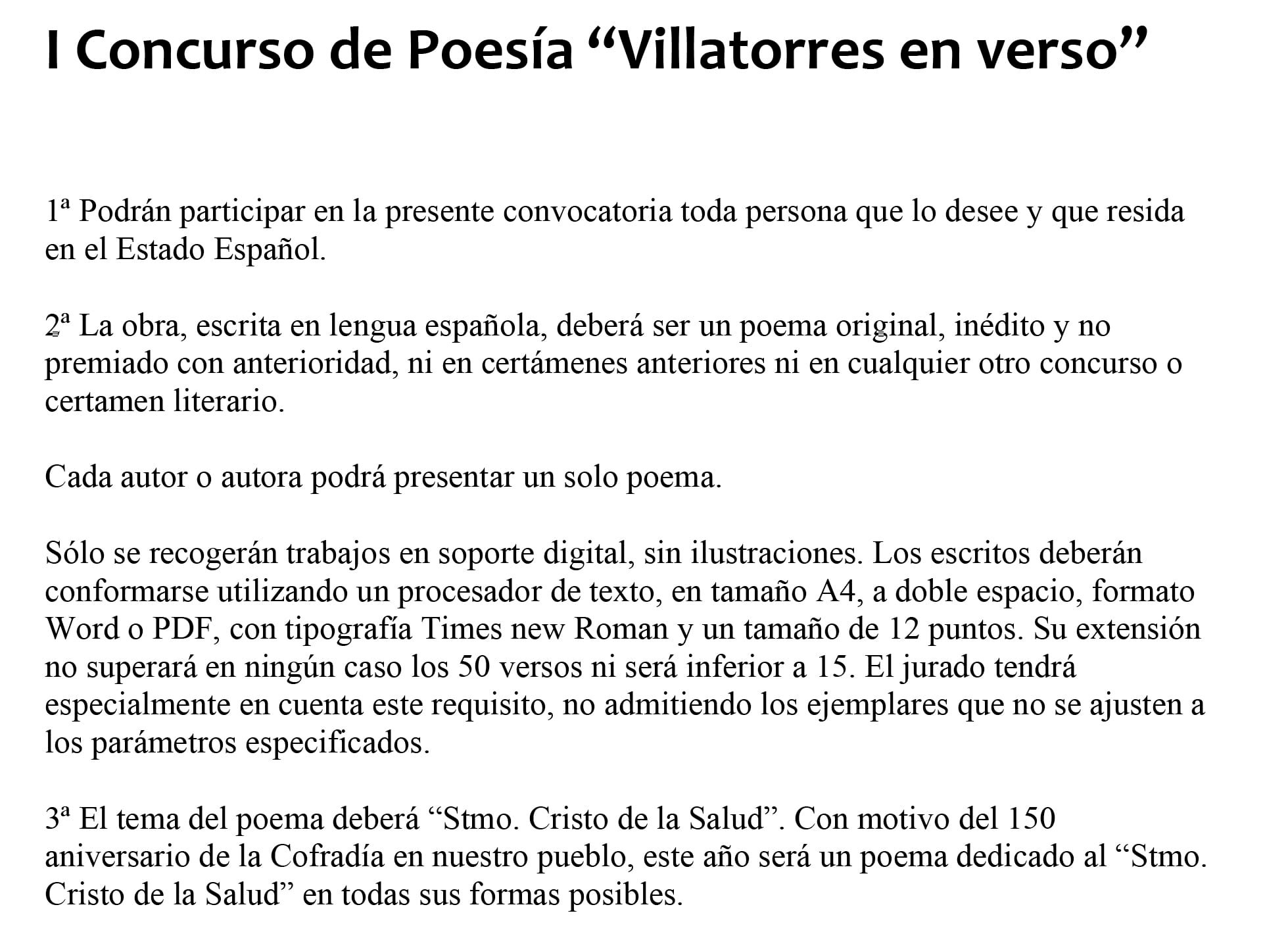 I Concurso de Poesía “Villatorres en verso”

1ª Podrán participar en la presente convocatoria toda persona que lo desee y que resida en el Estado Español.

2ª La obra, escrita en lengua española, deberá ser un poema original, inédito y no premiado con anterioridad, ni en certámenes anteriores ni en cualquier otro concurso o certamen literario.

Cada autor o autora podrá presentar un solo poema.

Sólo se recogerán trabajos en soporte digital, sin ilustraciones. Los escritos deberán conformarse utilizando un procesador de texto, en tamaño A4, a doble espacio, formato Word o PDF, con tipografía Times new Roman y un tamaño de 12 puntos. Su extensión no superará en ningún caso los 50 versos ni será inferior a 15. El jurado tendrá especialmente en cuenta este requisito, no admitiendo los ejemplares que no se ajusten a los parámetros especificados.

3ª El tema del poema deberá “Stmo. Cristo de la Salud”. Con motivo del 150 aniversario de la Cofradía en nuestro pueblo, este año será un poema dedicado al “Stmo. Cristo de la Salud” en todas sus formas posibles.